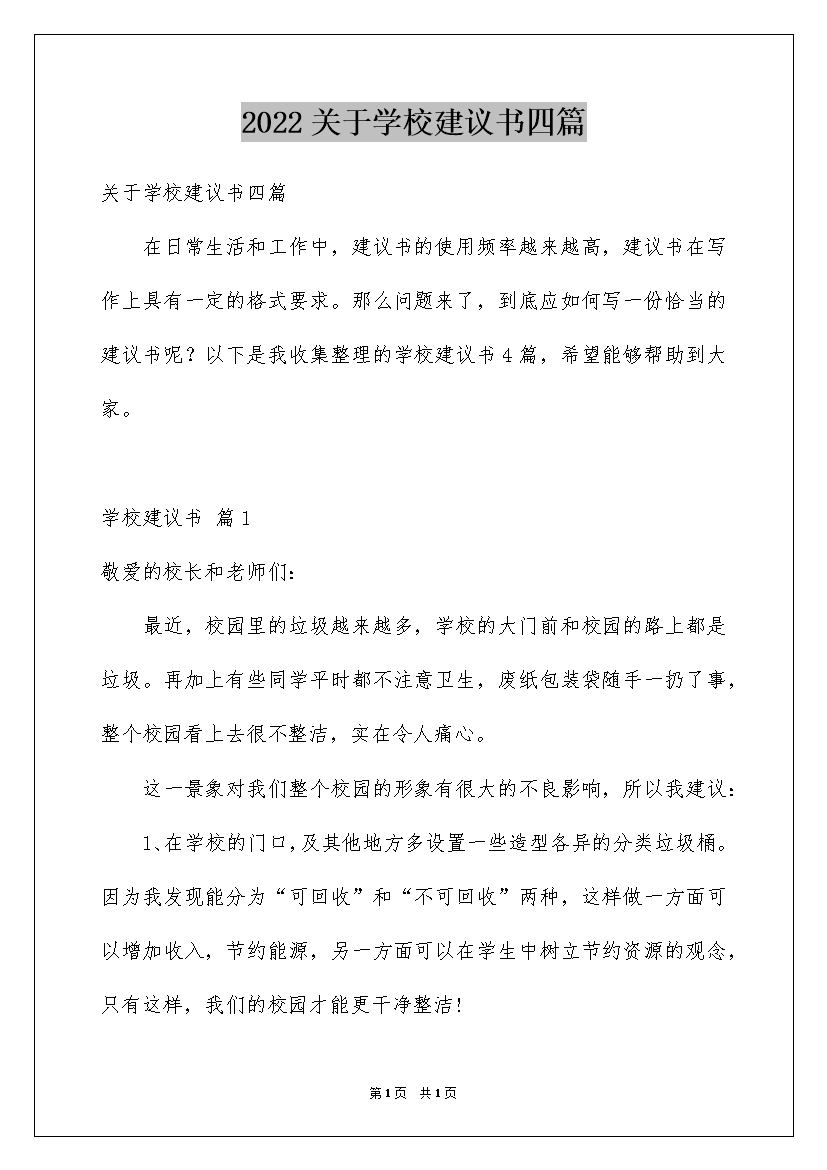 2022关于学校建议书四篇

关于学校建议书四篇

在日常生活和工作中，建议书的使用频率越来越高，建议书在写作上具有一定的格式要求。那么问题来了，到底应如何写一份恰当的建议书呢？以下是我收集整理的学校建议书4篇，希望能够帮助到大家。

学校建议书 篇1

敬爱的校长和老师们：

最近，校园里的垃圾越来越多，学校的大门前和校园的路上都是垃圾。再加上有些同学平时都不注意卫生，废纸包装袋随手一扔了事，整个校园看上去很不整洁，实在令人痛心。

这一景象对我们整个校园的形象有很大的不良影响，所以我建议：

1、在学校的门口，及其他地方多设置一些造型各异的分类垃圾桶。因为我发现能分为“可回收”和“不可回收”两种，这样做一方面可以增加收入，节约能源，另一方面可以在学生中树立节约资源的观念，只有这样，我们的校园才能更干净整洁！

第1页 共1页